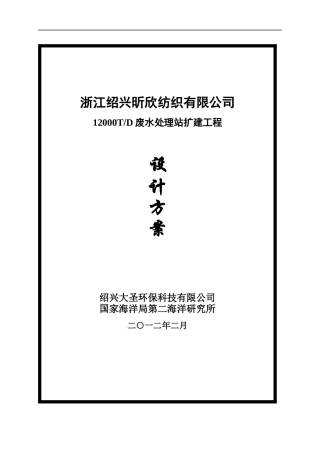 浙江绍兴昕欣纺织有限公司

12000T/D 废水处理站扩建工程

设计方案

绍兴大圣环保科技有限公司
国家海洋局第二海洋研究所

二〇一二年二月